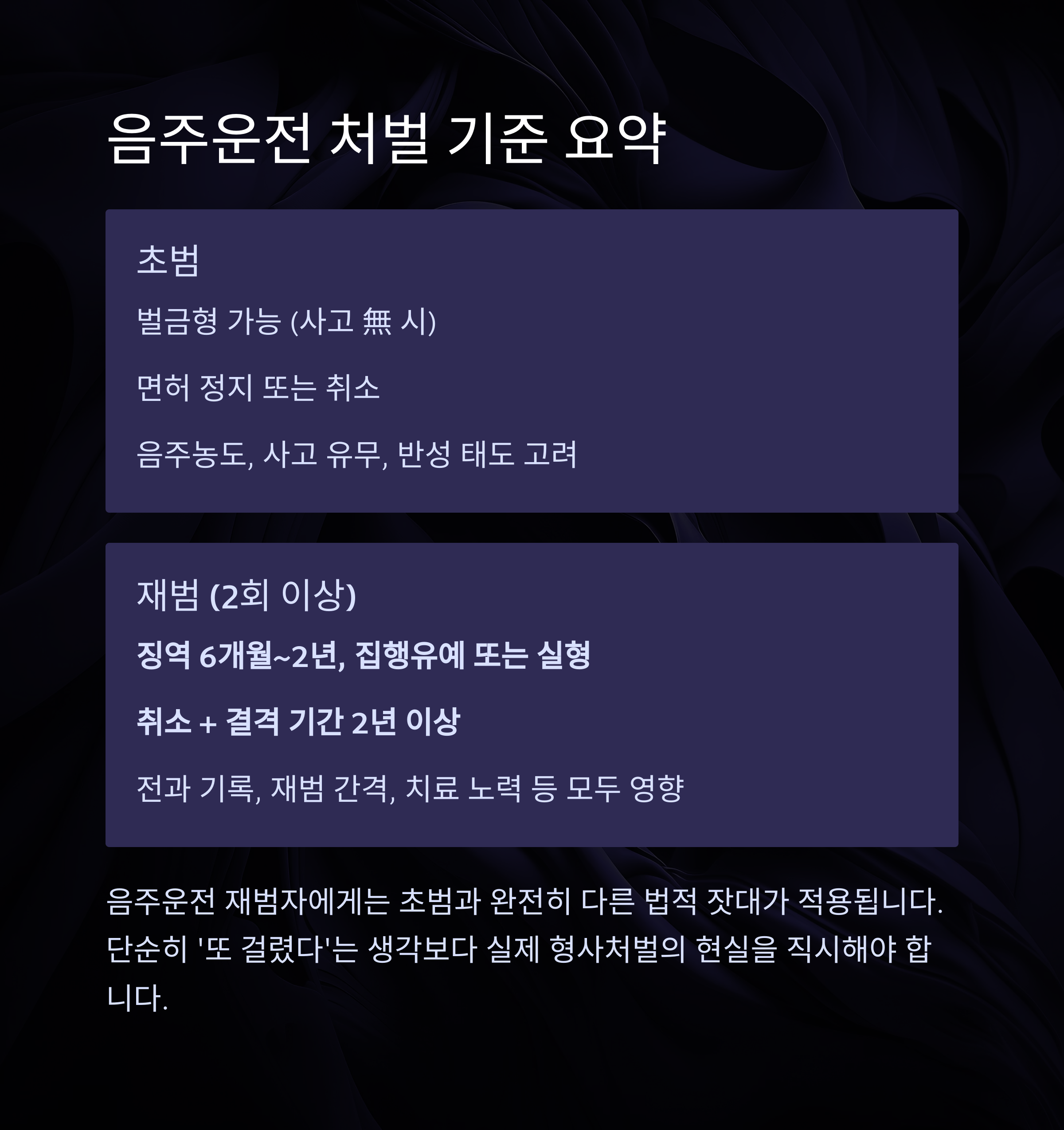 음주운전 처벌 기준 요약

초범

벌금형 가능 (사고 無 시)

면허 정지 또는 취소

음주농도, 사고 유무, 반성 태도 고려

재범 (2회 이상)

징역 6개월~2년, 집행유예 또는 실형

취소 + 결격 기간 2년 이상

전과 기록, 재범 간격, 치료 노력 등 모두 영향

음주운전 재범자에게는 초범과 완전히 다른 법적 잣대가 적용됩니다. 단순히 '또 걸렸다'는 생각보다 실제 형사처벌의 현실을 직시해야 합니다.